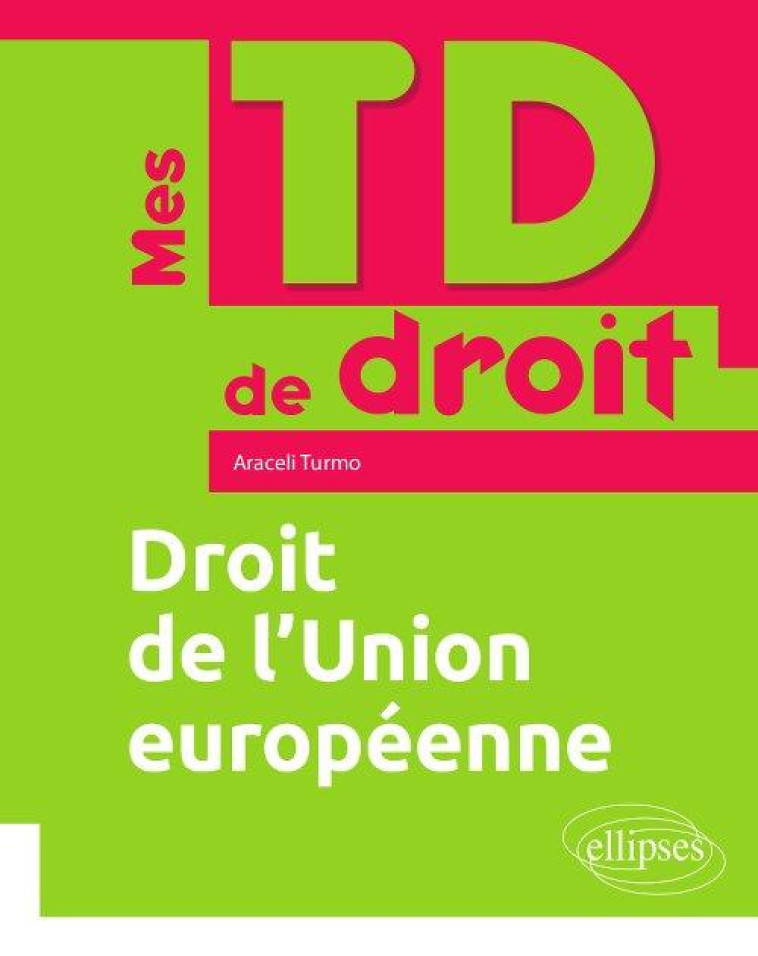 Mes TD de droit

Araceli Turmo

Droit de l'Union européenne

ellipses